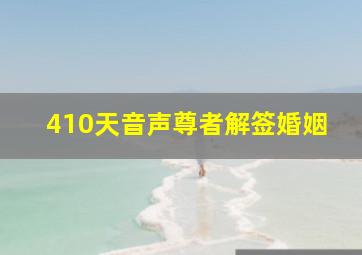 410天音声尊者解签婚姻